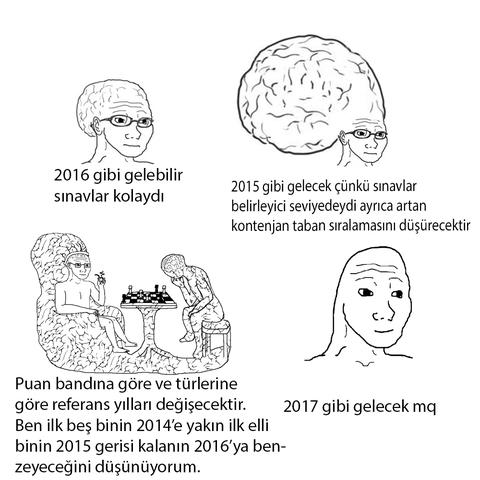 2016 gibi gelebilir sınavlar kolaydı

2015 gibi gelecek çünkü sınavlar belirleyici seviyedeydi ayrıca artan kontenjan taban sıralamasını düşürecektir

Puan bandına göre ve türlerine göre referans yılları değişecektir. Ben ilk beş binin 2014'e yakın ilk elli binin 2015 gerisi kalanın 2016'ya benzeyeceğini düşünüyorum.

2017 gibi gelecek mq